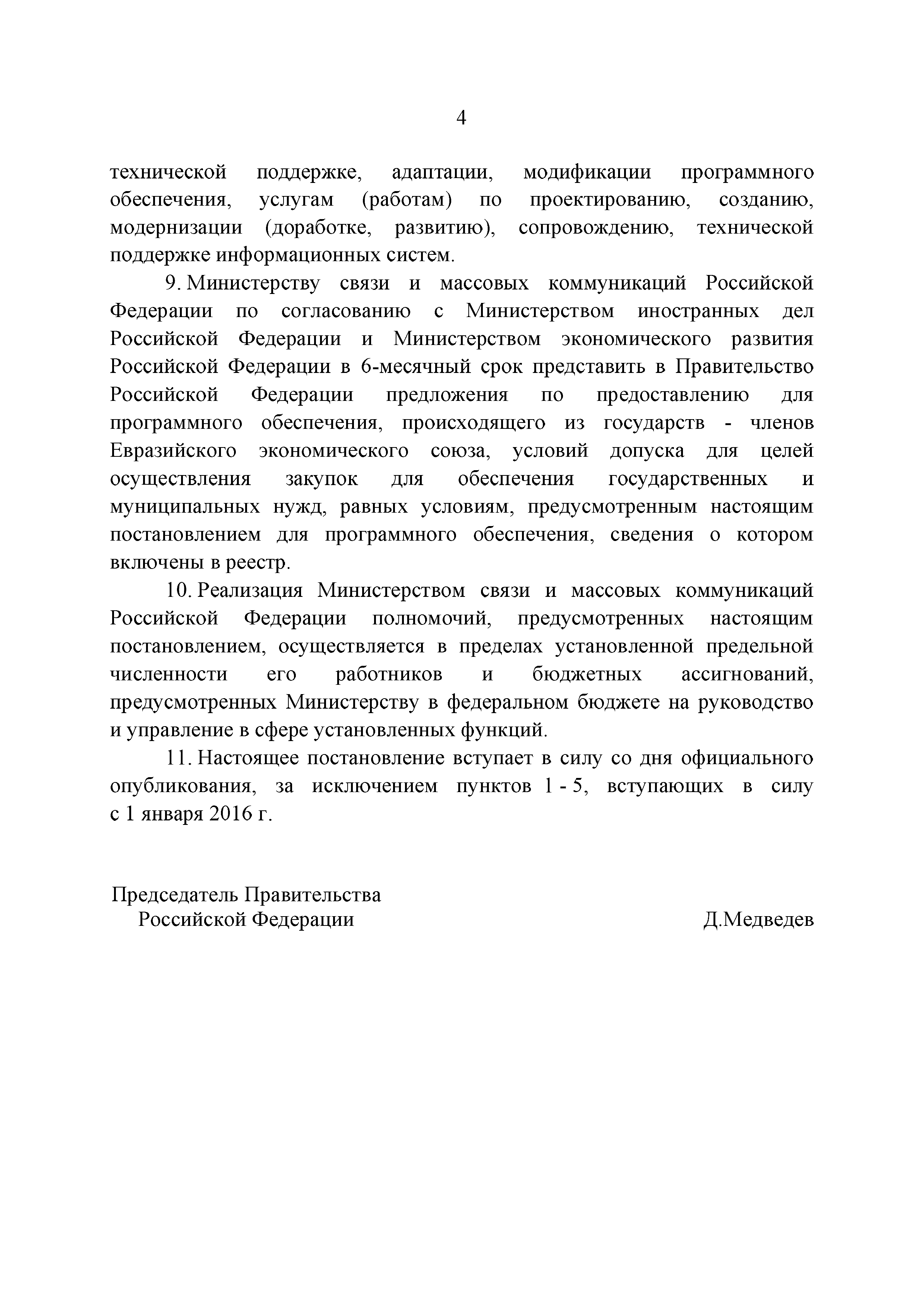 4

технической поддержке, адаптации, модификации программного обеспечения, услугам (работам) по проектированию, созданию, модернизации (доработке, развитию), сопровождению, технической поддержке информационных систем.

9. Министерству связи и массовых коммуникаций Российской Федерации по согласованию с Министерством иностранных дел Российской Федерации и Министерством экономического развития Российской Федерации в 6-месячный срок представить в Правительство Российской Федерации предложения по предоставлению для программного обеспечения, происходящего из государств - членов Евразийского экономического союза, условий допуска для целей осуществления закупок для обеспечения государственных и муниципальных нужд, равных условиям, предусмотренным настоящим постановлением для программного обеспечения, сведения о котором включены в реестр.

10. Реализация Министерством связи и массовых коммуникаций Российской Федерации полномочий, предусмотренных настоящим постановлением, осуществляется в пределах установленной предельной численности его работников и бюджетных ассигнований, предусмотренных Министерству в федеральном бюджете на руководство и управление в сфере установленных функций.

11. Настоящее постановление вступает в силу со дня официального опубликования, за исключением пунктов 1 - 5, вступающих в силу с 1 января 2016 г.

Председатель Правительства
Российской Федерации

Д.Медведев